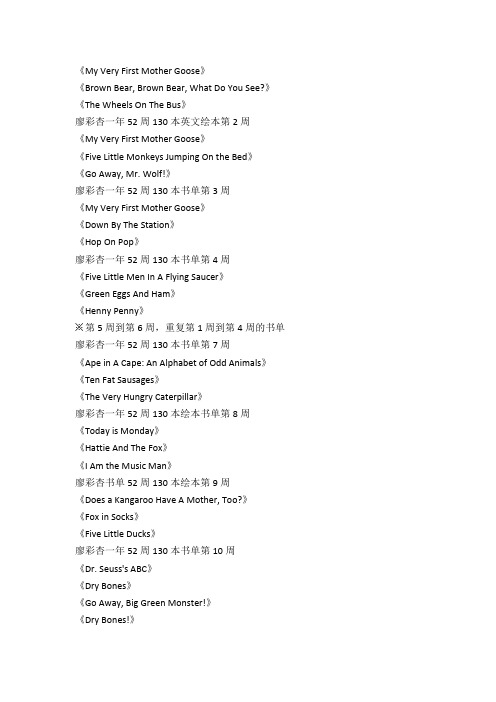 《My Very First Mother Goose》
《Brown Bear, Brown Bear, What Do You See?》
《The Wheels On The Bus》
廖彩杏一年 52 周 130 本英文绘本第 2 周
《My Very First Mother Goose》
《Five Little Monkeys Jumping On the Bed》
《Go Away, Mr. Wolf!》
廖彩杏一年 52 周 130 本书单第 3 周
《My Very First Mother Goose》
《Down By The Station》
《Hop On Pop》
廖彩杏一年 52 周 130 本书单第 4 周
《Five Little Men In A Flying Saucer》
《Green Eggs And Ham》
《Henny Penny》
※第 5 周到第 6 周，重复第 1 周到第 4 周的书单
廖彩杏一年 52 周 130 本书单第 7 周
《Ape in A Cape: An Alphabet of Odd Animals》
《Ten Fat Sausages》
《The Very Hungry Caterpillar》
廖彩杏一年 52 周 130 本绘本书单第 8 周
《Today is Monday》
《Hattie And The Fox》
《I Am the Music Man》
廖彩杏书单 52 周 130 本绘本第 9 周
《Does a Kangaroo Have A Mother, Too?》
《Fox in Socks》
《Five Little Ducks》
廖彩杏一年 52 周 130 本书单第 10 周
《Dr. Seuss's ABC》
《Dry Bones》
《Go Away, Big Green Monster!》
《Dry Bones!》